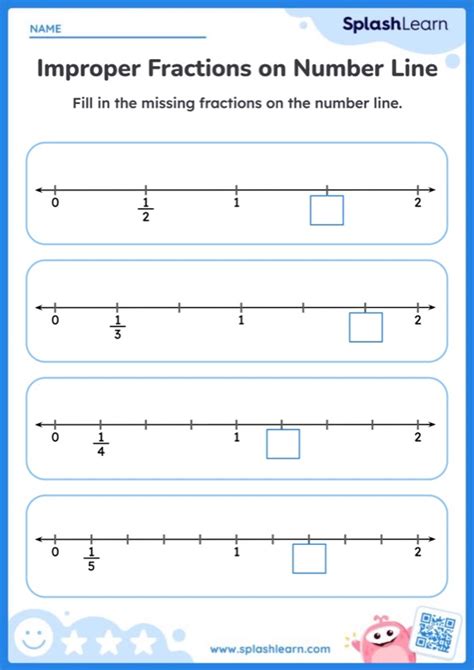 NAME

SplashLearn

Improper Fractions on Number Line

Fill in the missing fractions on the number line.

0 $\frac{1}{2}$ 1 2

0 $\frac{1}{3}$ 1 2

0 $\frac{1}{4}$ 1 2

0 $\frac{1}{5}$ 1 2

www.splashlearn.com